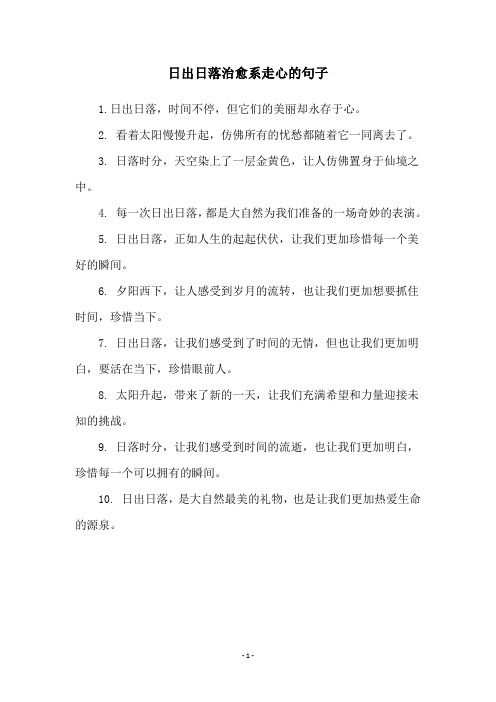 日出日落治愈系走心的句子

1. 日出日落，时间不停，但它们的美丽却永存于心。

2. 看着太阳慢慢升起，仿佛所有的忧愁都随着它一同离去了。

3. 日落时分，天空染上了一层金黄色，让人仿佛置身于仙境之中。

4. 每一次日出日落，都是大自然为我们准备的一场奇妙的表演。

5. 日出日落，正如人生的起起伏伏，让我们更加珍惜每一个美好的瞬间。

6. 夕阳西下，让人感受到岁月的流转，也让我们更加想要抓住时间，珍惜当下。

7. 日出日落，让我们感受到了时间的无情，但也让我们更加明白，要活在当下，珍惜眼前人。

8. 太阳升起，带来了新的一天，让我们充满希望和力量迎接未知的挑战。

9. 日落时分，让我们感受到时间的流逝，也让我们更加明白，珍惜每一个可以拥有的瞬间。

10. 日出日落，是大自然最美的礼物，也是让我们更加热爱生命的源泉。

- 1 -